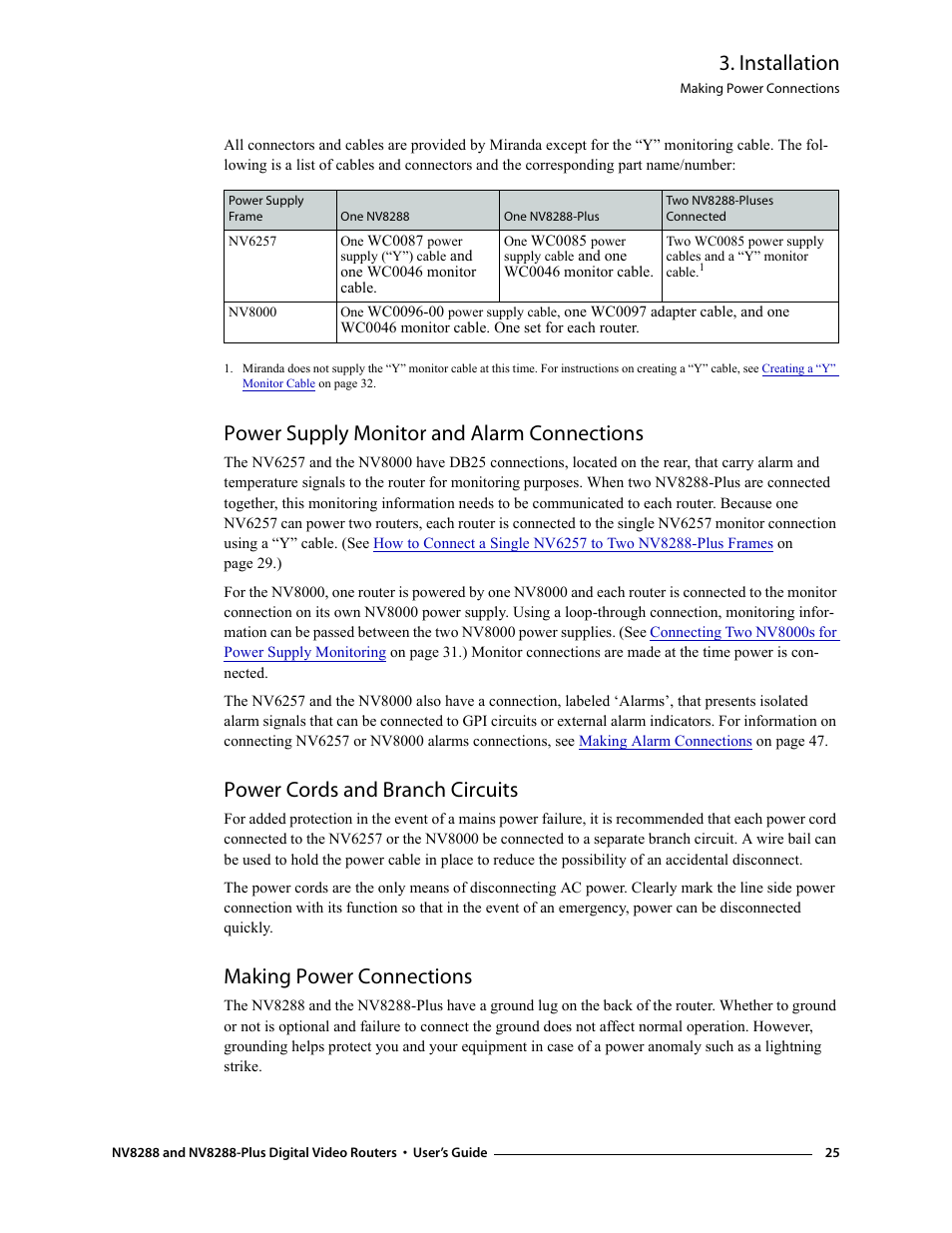 3. Installation
Making Power Connections

All connectors and cables are provided by Miranda except for the “Y” monitoring cable. The following is a list of cables and connectors and the corresponding part name/number:

| Power Supply Frame | One NV8288 | One NV8288-Plus | Two NV8288-Pluses Connected |
|---|---|---|---|
| NV6257 | One WC0087 power supply (“Y”) cable and one WC0046 monitor cable. | One WC0085 power supply cable and one WC0046 monitor cable. | Two WC0085 power supply cables and a “Y” monitor cable.$^1$ |
| NV8000 | One WC0096-00 power supply cable, one WC0097 adapter cable, and one WC0046 monitor cable. One set for each router. | | |

1. Miranda does not supply the “Y” monitor cable at this time. For instructions on creating a “Y” cable, see Creating a “Y” Monitor Cable on page 32.

Power Supply Monitor and Alarm Connections

The NV6257 and the NV8000 have DB25 connections, located on the rear, that carry alarm and temperature signals to the router for monitoring purposes. When two NV8288-Plus are connected together, this monitoring information needs to be communicated to each router. Because one NV6257 can power two routers, each router is connected to the single NV6257 monitor connection using a “Y” cable. (See How to Connect a Single NV6257 to Two NV8288-Plus Frames on page 29.)

For the NV8000, one router is powered by one NV8000 and each router is connected to the monitor connection on its own NV8000 power supply. Using a loop-through connection, monitoring information can be passed between the two NV8000 power supplies. (See Connecting Two NV8000s for Power Supply Monitoring on page 31.) Monitor connections are made at the time power is connected.

The NV6257 and the NV8000 also have a connection, labeled ‘Alarms’, that presents isolated alarm signals that can be connected to GPI circuits or external alarm indicators. For information on connecting NV6257 or NV8000 alarms connections, see Making Alarm Connections on page 47.

Power Cords and Branch Circuits

For added protection in the event of a mains power failure, it is recommended that each power cord connected to the NV6257 or the NV8000 be connected to a separate branch circuit. A wire bail can be used to hold the power cable in place to reduce the possibility of an accidental disconnect.

The power cords are the only means of disconnecting AC power. Clearly mark the line side power connection with its function so that in the event of an emergency, power can be disconnected quickly.

Making Power Connections

The NV8288 and the NV8288-Plus have a ground lug on the back of the router. Whether to ground or not is optional and failure to connect the ground does not affect normal operation. However, grounding helps protect you and your equipment in case of a power anomaly such as a lightning strike.

NV8288 and NV8288-Plus Digital Video Routers • User’s Guide 25